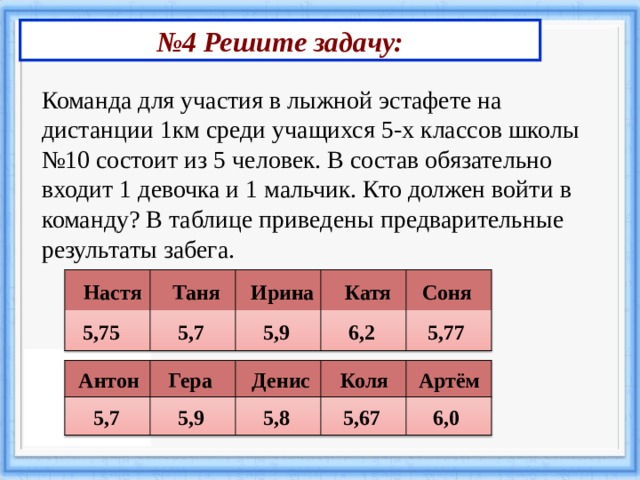 №4 Решите задачу:

Команда для участия в лыжной эстафете на дистанции 1км среди учащихся 5-х классов школы №10 состоит из 5 человек. В состав обязательно входит 1 девочка и 1 мальчик. Кто должен войти в команду? В таблице приведены предварительные результаты забега.

| Настя | Таня | Ирина | Катя | Соня |
|---|---|---|---|---|
| 5,75 | 5,7 | 5,9 | 6,2 | 5,77 |

| Антон | Гера | Денис | Коля | Артём |
|---|---|---|---|---|
| 5,7 | 5,9 | 5,8 | 5,67 | 6,0 |